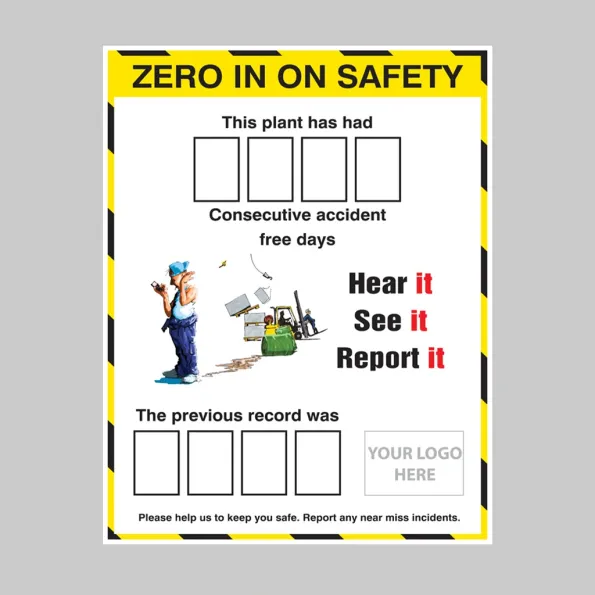 ZERO IN ON SAFETY

This plant has had

Consecutive accident free days

Hear it
See it
Report it

The previous record was

YOUR LOGO HERE

Please help us to keep you safe. Report any near miss incidents.